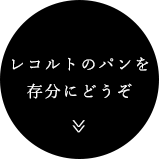 レコルトのパンを
存分にどうぞ